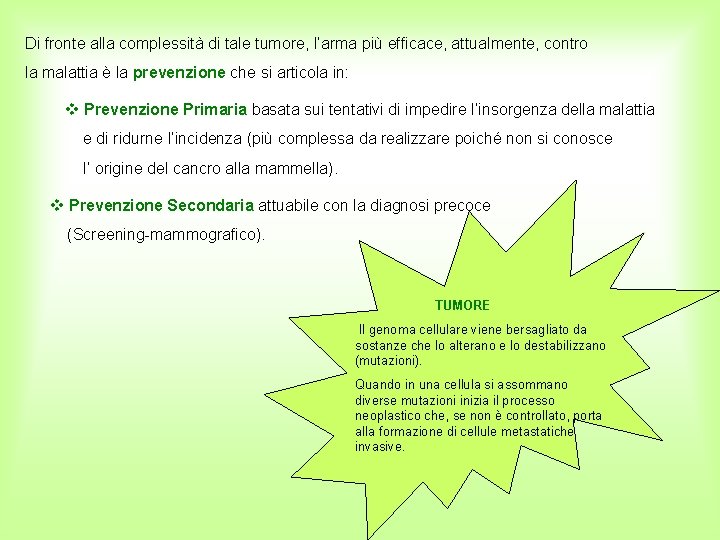 Di fronte alla complessità di tale tumore, l'arma più efficace, attualmente, contro la malattia è la prevenzione che si articola in:

❖ Prevenzione Primaria basata sui tentativi di impedire l'insorgenza della malattia e di ridurne l'incidenza (più complessa da realizzare poiché non si conosce l' origine del cancro alla mammella).

❖ Prevenzione Secondaria attuabile con la diagnosi precoce (Screening-mammografico).

TUMORE

Il genoma cellulare viene bersagliato da sostanze che lo alterano e lo destabilizzano (mutazioni).

Quando in una cellula si assommano diverse mutazioni inizia il processo neoplastico che, se non è controllato, porta alla formazione di cellule metastatiche invasive.